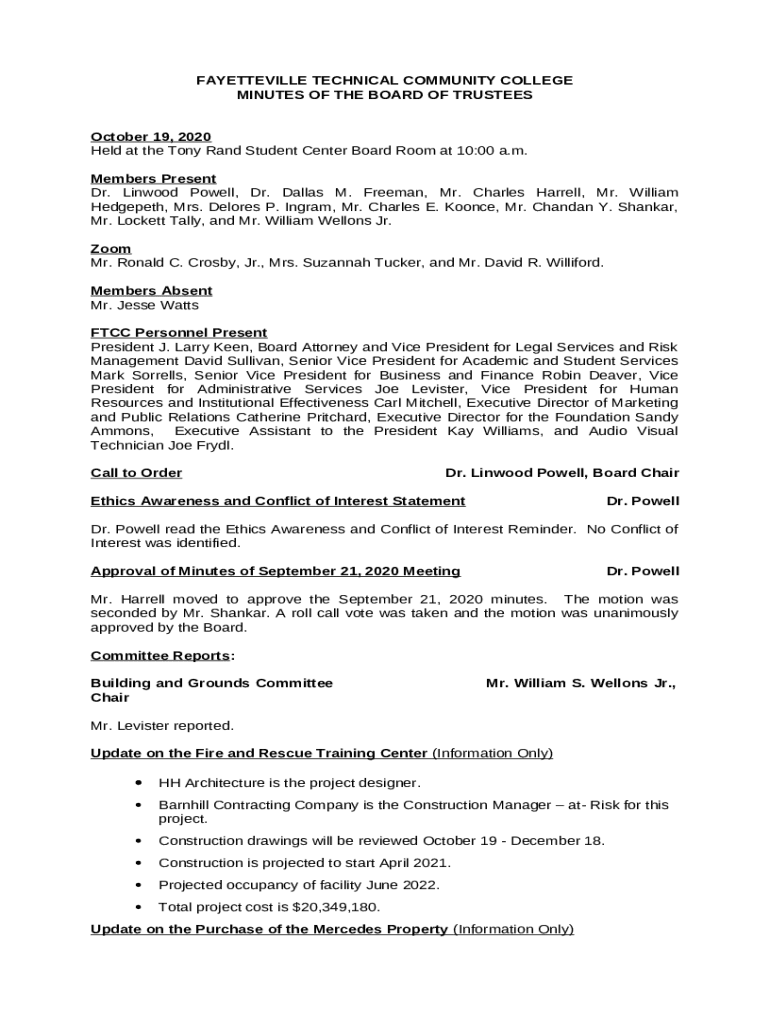 FAYETTEVILLE TECHNICAL COMMUNITY COLLEGE
MINUTES OF THE BOARD OF TRUSTEES

October 19, 2020
Held at the Tony Rand Student Center Board Room at 10:00 a.m.

Members Present
Dr. Linwood Powell, Dr. Dallas M. Freeman, Mr. Charles Harrell, Mr. William Hedgepeth, Mrs. Delores P. Ingram, Mr. Charles E. Koonce, Mr. Chandan Y. Shankar, Mr. Lockett Tally, and Mr. William Wellons Jr.

Zoom
Mr. Ronald C. Crosby, Jr., Mrs. Suzannah Tucker, and Mr. David R. Williford.

Members Absent
Mr. Jesse Watts

FTCC Personnel Present
President J. Larry Keen, Board Attorney and Vice President for Legal Services and Risk Management David Sullivan, Senior Vice President for Academic and Student Services Mark Sorrells, Senior Vice President for Business and Finance Robin Deaver, Vice President for Administrative Services Joe Levister, Vice President for Human Resources and Institutional Effectiveness Carl Mitchell, Executive Director of Marketing and Public Relations Catherine Pritchard, Executive Director for the Foundation Sandy Ammons, Executive Assistant to the President Kay Williams, and Audio Visual Technician Joe Frydl.

Call to Order Dr. Linwood Powell, Board Chair

Ethics Awareness and Conflict of Interest Statement Dr. Powell

Dr. Powell read the Ethics Awareness and Conflict of Interest Reminder. No Conflict of Interest was identified.

Approval of Minutes of September 21, 2020 Meeting Dr. Powell

Mr. Harrell moved to approve the September 21, 2020 minutes. The motion was seconded by Mr. Shankar. A roll call vote was taken and the motion was unanimously approved by the Board.

Committee Reports:

Building and Grounds Committee Mr. William S. Wellons Jr., Chair

Mr. Levister reported.

Update on the Fire and Rescue Training Center (Information Only)

• HH Architecture is the project designer.
• Barnhill Contracting Company is the Construction Manager – at- Risk for this project.
• Construction drawings will be reviewed October 19 - December 18.
• Construction is projected to start April 2021.
• Projected occupancy of facility June 2022.
• Total project cost is $20,349,180.

Update on the Purchase of the Mercedes Property (Information Only)